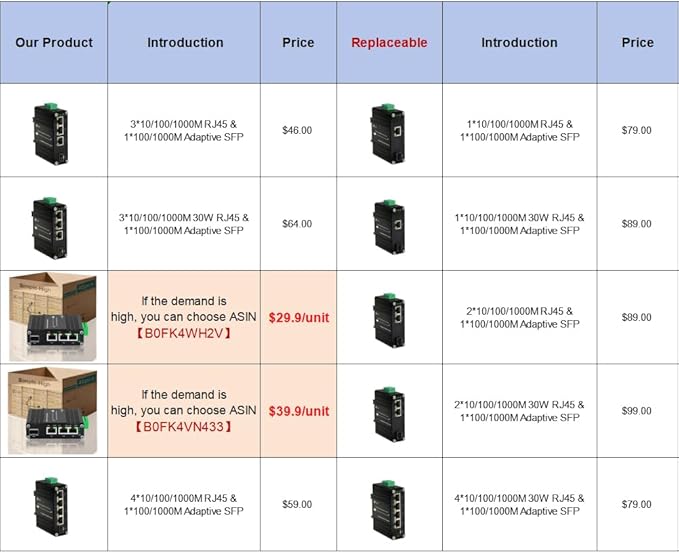 | Our Product | Introduction | Price | Replaceable | Introduction | Price |
|---|---|---|---|---|---|
| | 3*10/100/1000M RJ45 & 1*100/1000M Adaptive SFP | $46.00 | | 1*10/100/1000M RJ45 & 1*100/1000M Adaptive SFP | $79.00 |
| | 3*10/100/1000M 30W RJ45 & 1*100/1000M Adaptive SFP | $64.00 | | 1*10/100/1000M 30W RJ45 & 1*100/1000M Adaptive SFP | $89.00 |
| Simple High | If the demand is high, you can choose ASIN 【B0FK4WH2V】 | $29.9/unit | | 2*10/100/1000M RJ45 & 1*100/1000M Adaptive SFP | $89.00 |
| Simple High | If the demand is high, you can choose ASIN 【B0FK4VN433】 | $39.9/unit | | 2*10/100/1000M 30W RJ45 & 1*100/1000M Adaptive SFP | $99.00 |
| | 4*10/100/1000M RJ45 & 1*100/1000M Adaptive SFP | $59.00 | | 4*10/100/1000M 30W RJ45 & 1*100/1000M Adaptive SFP | $79.00 |